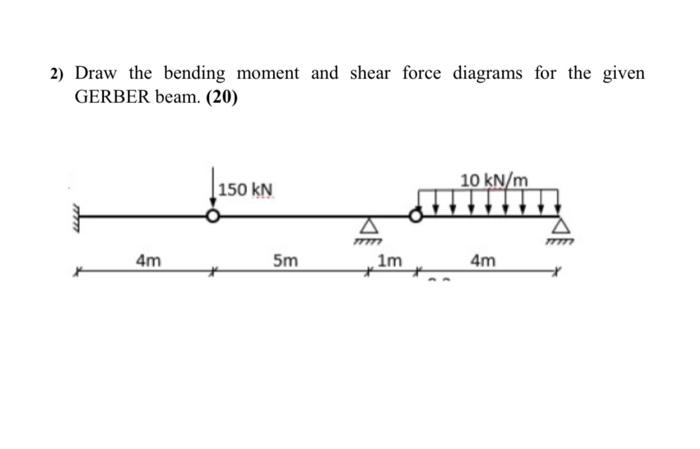 2) Draw the bending moment and shear force diagrams for the given GERBER beam. (20)

150 kN

10 kN/m

4m

5m

1m

4m